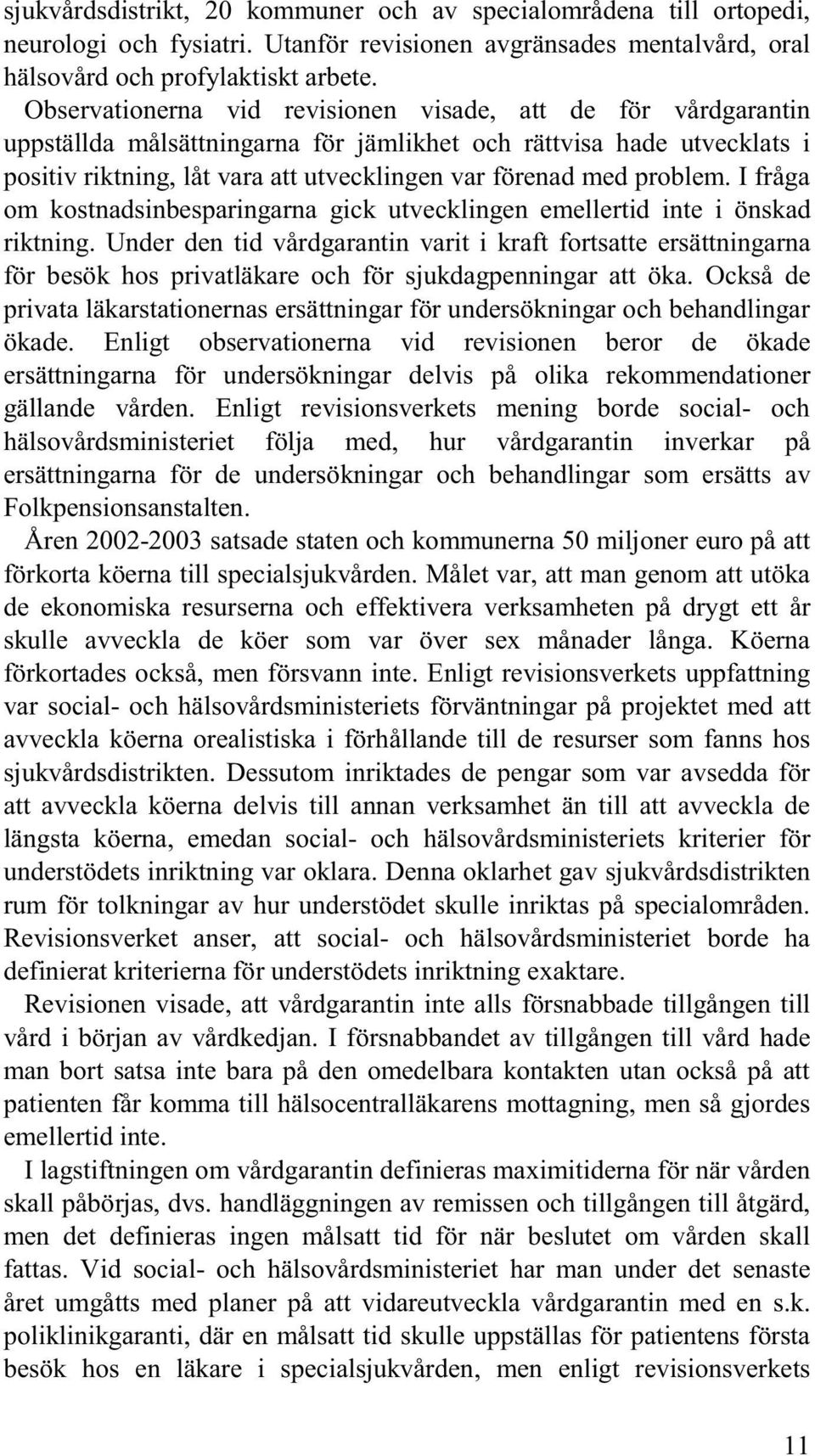 sjukvårdsdistrikt, 20 kommuner och av specialområdena till ortopedi, neurologi och fysiatri. Utanför revisionen avgränsades mentalvård, oral hälsovård och profylaktiskt arbete.

Observationerna vid revisionen visade, att de för vårdgarantin uppställda målsättningarna för jämlikhet och rättvisa hade utvecklats i positiv riktning, låt vara att utvecklingen var förenad med problem. I fråga om kostnadsinbesparingarna gick utvecklingen emellertid inte i önskad riktning. Under den tid vårdgarantin varit i kraft fortsatte ersättningarna för besök hos privatläkare och för sjukdagpenningar att öka. Också de privata läkarstationernas ersättningar för undersökningar och behandlingar ökade. Enligt observationerna vid revisionen beror de ökade ersättningarna för undersökningar delvis på olika rekommendationer gällande vården. Enligt revisionsverkets mening borde social- och hälsovårdsministeriet följa med, hur vårdgarantin inverkar på ersättningarna för de undersökningar och behandlingar som ersätts av Folkpensionsanstalten.

Åren 2002-2003 satsade staten och kommunerna 50 miljoner euro på att förkorta köerna till specialsjukvården. Målet var, att man genom att utöka de ekonomiska resurserna och effektivera verksamheten på drygt ett år skulle avveckla de köer som var över sex månader långa. Köerna förkortades också, men försvann inte. Enligt revisionsverkets uppfattning var social- och hälsovårdsministeriets förväntningar på projektet med att avveckla köerna orealistiska i förhållande till de resurser som fanns hos sjukvårdsdistrikten. Dessutom inriktades de pengar som var avsedda för att avveckla köerna delvis till annan verksamhet än till att avveckla de längsta köerna, emedan social- och hälsovårdsministeriets kriterier för understödets inriktning var oklara. Denna oklarhet gav sjukvårdsdistrikten rum för tolkningar av hur understödet skulle inriktas på specialområden. Revisionsverket anser, att social- och hälsovårdsministeriet borde ha definierat kriterierna för understödets inriktning exaktare.

Revisionen visade, att vårdgarantin inte alls försnabbade tillgången till vård i början av vårdkedjan. I försnabbandet av tillgången till vård hade man bort satsa inte bara på den omedelbara kontakten utan också på att patienten får komma till hälsocentralläkarens mottagning, men så gjordes emellertid inte.

I lagstiftningen om vårdgarantin definieras maximitiderna för när vården skall påbörjas, dvs. handläggningen av remissen och tillgången till åtgärd, men det definieras ingen målsatt tid för när beslutet om vården skall fattas. Vid social- och hälsovårdsministeriet har man under det senaste året umgåtts med planer på att vidareutveckla vårdgarantin med en s.k. poliklinikgaranti, där en målsatt tid skulle uppställas för patientens första besök hos en läkare i specialsjukvården, men enligt revisionsverkets

11